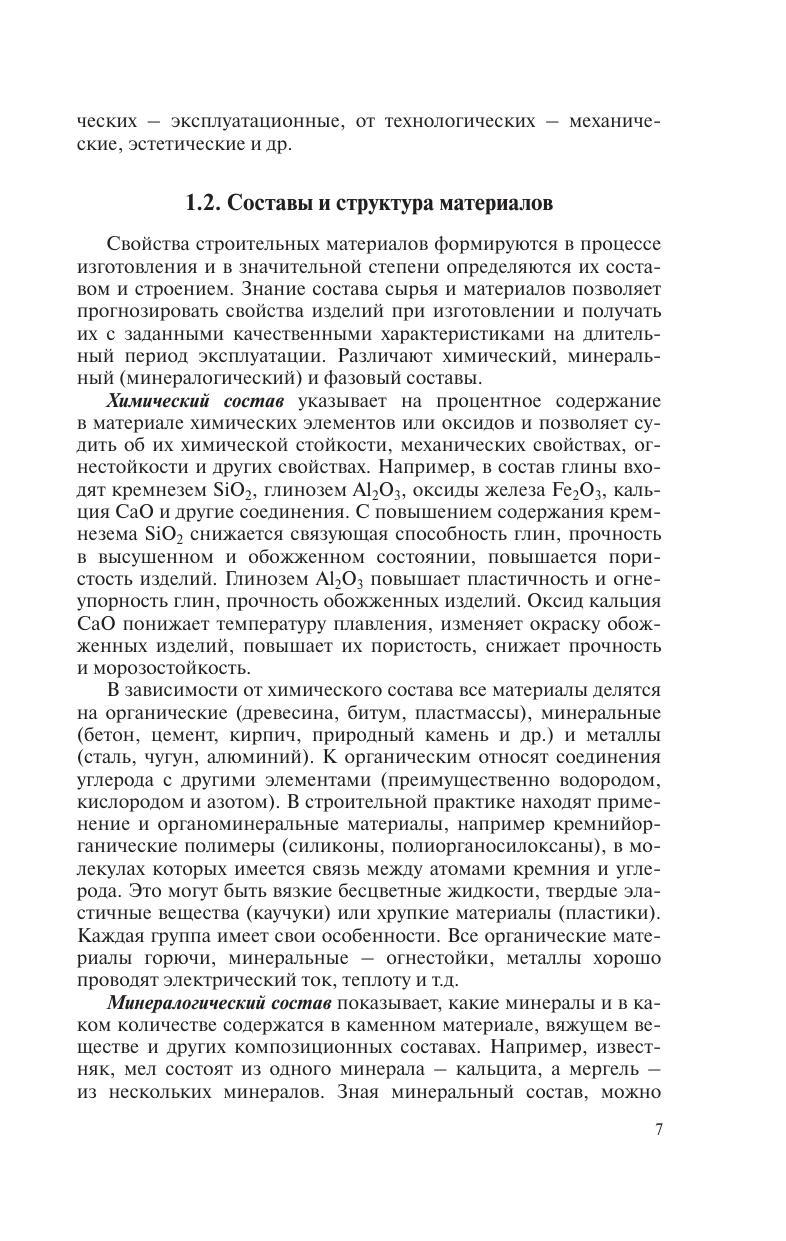 ческих — эксплуатационные, от технологических — механические, эстетические и др.

1.2. Составы и структура материалов

Свойства строительных материалов формируются в процессе изготовления и в значительной степени определяются их составом и строением. Знание состава сырья и материалов позволяет прогнозировать свойства изделий при изготовлении и получать их с заданными качественными характеристиками на длительный период эксплуатации. Различают химический, минеральный (минералогический) и фазовый составы.

Химический состав указывает на процентное содержание в материале химических элементов или оксидов и позволяет судить об их химической стойкости, механических свойствах, огнестойкости и других свойствах. Например, в состав глины входят кремнезем $SiO_2$, глинозем $Al_2O_3$, оксиды железа $Fe_2O_3$, кальция $CaO$ и другие соединения. С повышением содержания кремнезема $SiO_2$ снижается связующая способность глин, прочность в высушенном и обожженном состоянии, повышается пористость изделий. Глинозем $Al_2O_3$ повышает пластичность и огнеупорность глин, прочность обожженных изделий. Оксид кальция $CaO$ понижает температуру плавления, изменяет окраску обожженных изделий, повышает их пористость, снижает прочность и морозостойкость.

В зависимости от химического состава все материалы делятся на органические (древесина, битум, пластмассы), минеральные (бетон, цемент, кирпич, природный камень и др.) и металлы (сталь, чугун, алюминий). К органическим относят соединения углерода с другими элементами (преимущественно водородом, кислородом и азотом). В строительной практике находят применение и органоминеральные материалы, например кремнийорганические полимеры (силиконы, полиорганосилоксаны), в молекулах которых имеется связь между атомами кремния и углерода. Это могут быть вязкие бесцветные жидкости, твердые эластичные вещества (каучуки) или хрупкие материалы (пластики). Каждая группа имеет свои особенности. Все органические материалы горючи, минеральные — огнестойки, металлы хорошо проводят электрический ток, теплоту и т.д.

Минералогический состав показывает, какие минералы и в каком количестве содержатся в каменном материале, вяжущем веществе и других композиционных составах. Например, известняк, мел состоят из одного минерала — кальцита, а мергель — из нескольких минералов. Зная минеральный состав, можно

7